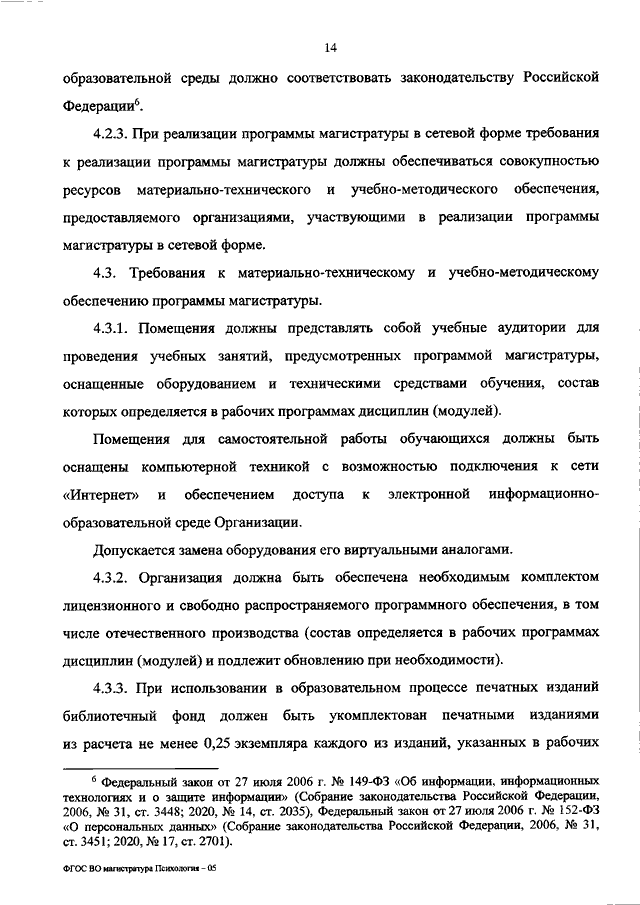 14

образовательной среды должно соответствовать законодательству Российской Федерации$^6$.

4.2.3. При реализации программы магистратуры в сетевой форме требования к реализации программы магистратуры должны обеспечиваться совокупностью ресурсов материально-технического и учебно-методического обеспечения, предоставляемого организациями, участвующими в реализации программы магистратуры в сетевой форме.

4.3. Требования к материально-техническому и учебно-методическому обеспечению программы магистратуры.

4.3.1. Помещения должны представлять собой учебные аудитории для проведения учебных занятий, предусмотренных программой магистратуры, оснащенные оборудованием и техническими средствами обучения, состав которых определяется в рабочих программах дисциплин (модулей).

Помещения для самостоятельной работы обучающихся должны быть оснащены компьютерной техникой с возможностью подключения к сети «Интернет» и обеспечением доступа к электронной информационно-образовательной среде Организации.

Допускается замена оборудования его виртуальными аналогами.

4.3.2. Организация должна быть обеспечена необходимым комплектом лицензионного и свободно распространяемого программного обеспечения, в том числе отечественного производства (состав определяется в рабочих программах дисциплин (модулей) и подлежит обновлению при необходимости).

4.3.3. При использовании в образовательном процессе печатных изданий библиотечный фонд должен быть укомплектован печатными изданиями из расчета не менее 0,25 экземпляра каждого из изданий, указанных в рабочих

$^6$ Федеральный закон от 27 июля 2006 г. № 149-ФЗ «Об информации, информационных технологиях и о защите информации» (Собрание законодательства Российской Федерации, 2006, № 31, ст. 3448; 2020, № 14, ст. 2035), Федеральный закон от 27 июля 2006 г. № 152-ФЗ «О персональных данных» (Собрание законодательства Российской Федерации, 2006, № 31, ст. 3451; 2020, № 17, ст. 2701).

ФГОС ВО магистратура Психология – 05